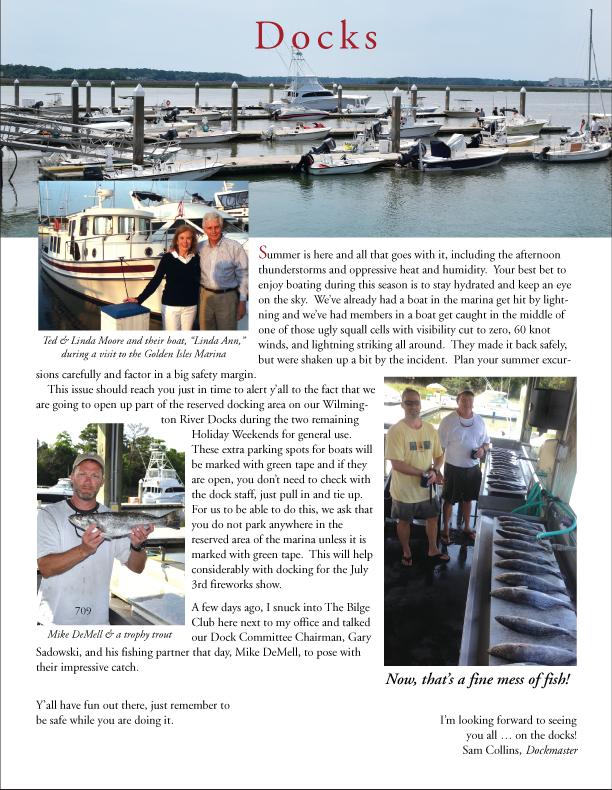 Docks

Ted & Linda Moore and their boat, "Linda Ann," during a visit to the Golden Isles Marina

Summer is here and all that goes with it, including the afternoon thunderstorms and oppressive heat and humidity. Your best bet to enjoy boating during this season is to stay hydrated and keep an eye on the sky. We've already had a boat in the marina get hit by lightning and we've had members in a boat get caught in the middle of one of those ugly squall cells with visibility cut to zero, 60 knot winds, and lightning striking all around. They made it back safely, but were shaken up a bit by the incident. Plan your summer excursions carefully and factor in a big safety margin.

This issue should reach you just in time to alert y'all to the fact that we are going to open up part of the reserved docking area on our Wilmington River Docks during the two remaining Holiday Weekends for general use. These extra parking spots for boats will be marked with green tape and if they are open, you don't need to check with the dock staff, just pull in and tie up. For us to be able to do this, we ask that you do not park anywhere in the reserved area of the marina unless it is marked with green tape. This will help considerably with docking for the July 3rd fireworks show.

709

Mike DeMell & a trophy trout

A few days ago, I snuck into The Bilge Club here next to my office and talked our Dock Committee Chairman, Gary Sadowski, and his fishing partner that day, Mike DeMell, to pose with their impressive catch.

Now, that's a fine mess of fish!

Y'all have fun out there, just remember to be safe while you are doing it.

I'm looking forward to seeing you all … on the docks!
Sam Collins, Dockmaster